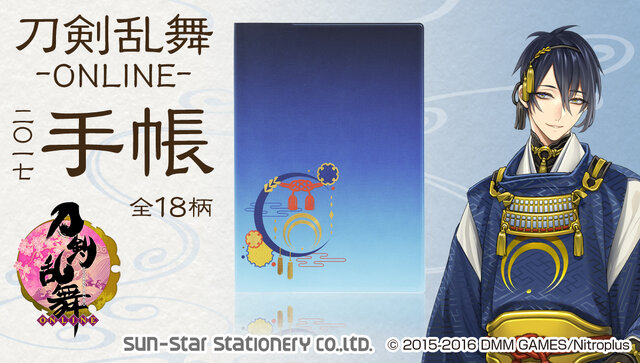 刀剣乱舞
-ONLINE-
二〇一七
手帳
全18柄

刀剣乱舞
ONLINE

SUN-STAR STATIONERY CO.,LTD. © 2015-2016 DMM GAMES/Nitroplus